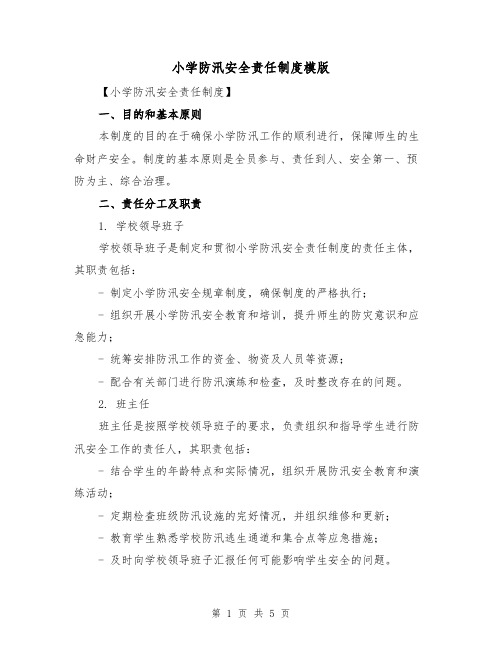 小学防汛安全责任制度模版

【小学防汛安全责任制度】

一、目的和基本原则

本制度的目的在于确保小学防汛工作的顺利进行，保障师生的生命财产安全。制度的基本原则是全员参与、责任到人、安全第一、预防为主、综合治理。

二、责任分工及职责

1. 学校领导班子

学校领导班子是制定和贯彻小学防汛安全责任制度的责任主体，其职责包括：

- 制定小学防汛安全规章制度，确保制度的严格执行；

- 组织开展小学防汛安全教育和培训，提升师生的防灾意识和应急能力；

- 统筹安排防汛工作的资金、物资及人员等资源；

- 配合有关部门进行防汛演练和检查，及时整改存在的问题。

2. 班主任

班主任是按照学校领导班子的要求，负责组织和指导学生进行防汛安全工作的责任人，其职责包括：

- 结合学生的年龄特点和实际情况，组织开展防汛安全教育和演练活动；

- 定期检查班级防汛设施的完好情况，并组织维修和更新；

- 教育学生熟悉学校防汛逃生通道和集合点等应急措施；

- 及时向学校领导班子汇报任何可能影响学生安全的问题。

第 1 页 共 5 页